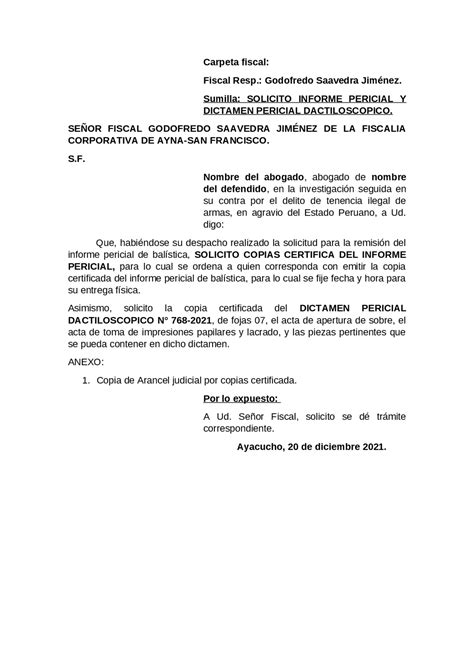 Carpeta fiscal:

Fiscal Resp.: Godofredo Saavedra Jiménez.

Sumilla: SOLICITO INFORME PERICIAL Y DICTAMEN PERICIAL DACTILOSCOPICO.

SEÑOR FISCAL GODOFREDO SAAVEDRA JIMÉNEZ DE LA FISCALIA CORPORATIVA DE AYNA-SAN FRANCISCO.

S.F.

Nombre del abogado, abogado de nombre del defendido, en la investigación seguida en su contra por el delito de tenencia ilegal de armas, en agravio del Estado Peruano, a Ud. digo:

Que, habiéndose su despacho realizado la solicitud para la remisión del informe pericial de balística, SOLICITO COPIAS CERTIFICA DEL INFORME PERICIAL, para lo cual se ordena a quien corresponda con emitir la copia certificada del informe pericial de balística, para lo cual se fije fecha y hora para su entrega física.

Asimismo, solicito la copia certificada del DICTAMEN PERICIAL DACTILOSCOPICO N° 768-2021, de fojas 07, el acta de apertura de sobre, el acta de toma de impresiones papilares y lacrado, y las piezas pertinentes que se pueda contener en dicho dictamen.

ANEXO:

1. Copia de Arancel judicial por copias certificada.

Por lo expuesto:

A Ud. Señor Fiscal, solicito se dé trámite correspondiente.

Ayacucho, 20 de diciembre 2021.